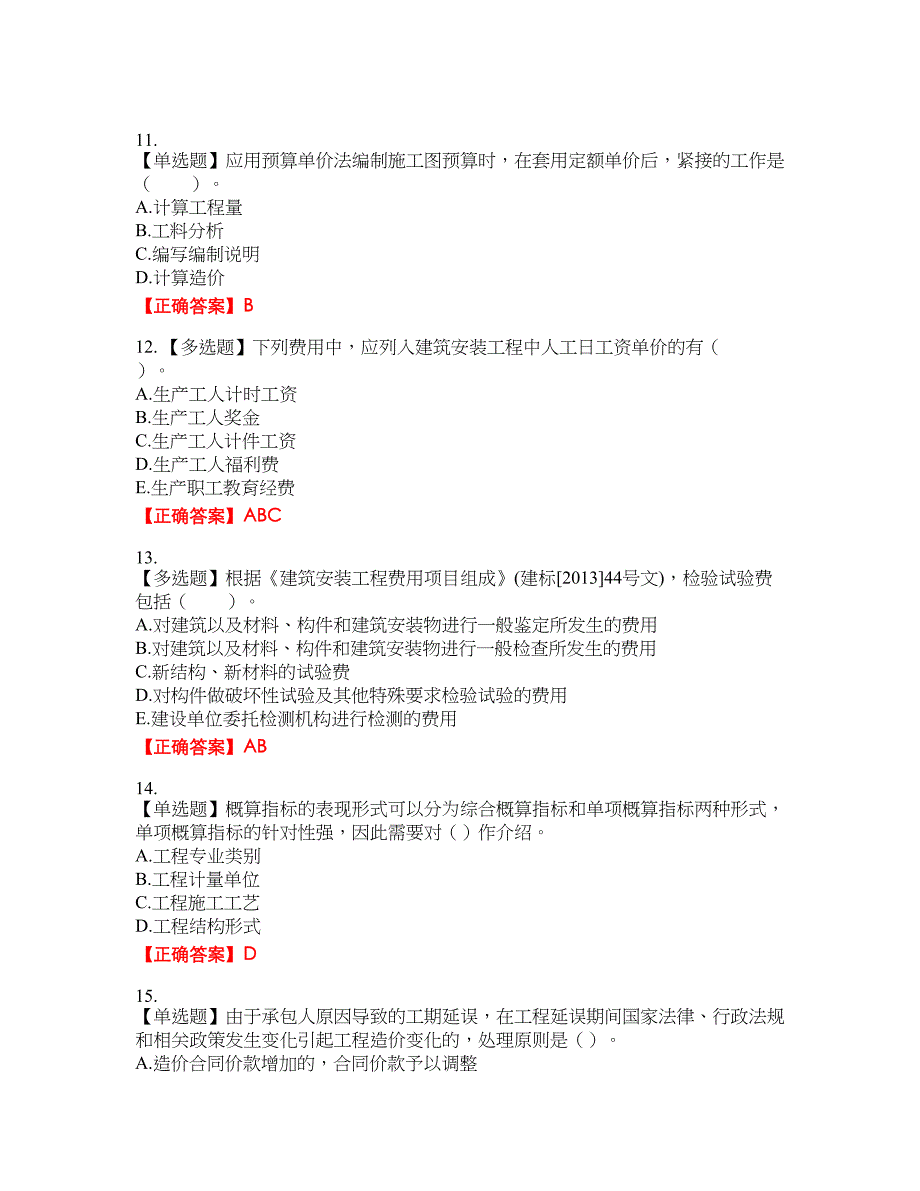 11.
【单选题】应用预算单价法编制施工图预算时，在套用定额单价后，紧接的工作是（　　）。
A.计算工程量
B.工料分析
C.编写编制说明
D.计算造价
【正确答案】B

12.【多选题】下列费用中，应列入建筑安装工程中人工日工资单价的有（　）。
A.生产工人计时工资
B.生产工人奖金
C.生产工人计件工资
D.生产工人福利费
E.生产职工教育经费
【正确答案】ABC

13.
【多选题】根据《建筑安装工程费用项目组成》(建标[2013]44号文)，检验试验费包括（　　）。
A.对建筑以及材料、构件和建筑安装物进行一般鉴定所发生的费用
B.对建筑以及材料、构件和建筑安装物进行一般检查所发生的费用
C.新结构、新材料的试验费
D.对构件做破坏性试验及其他特殊要求检验试验的费用
E.建设单位委托检测机构进行检测的费用
【正确答案】AB

14.
【单选题】概算指标的表现形式可以分为综合概算指标和单项概算指标两种形式，单项概算指标的针对性强，因此需要对（ ）作介绍。
A.工程专业类别
B.工程计量单位
C.工程施工工艺
D.工程结构形式
【正确答案】D

15.
【单选题】由于承包人原因导致的工期延误，在工程延误期间国家法律、行政法规和相关政策发生变化引起工程造价变化的，处理原则是（ ）。
A.造价合同价款增加的，合同价款予以调整